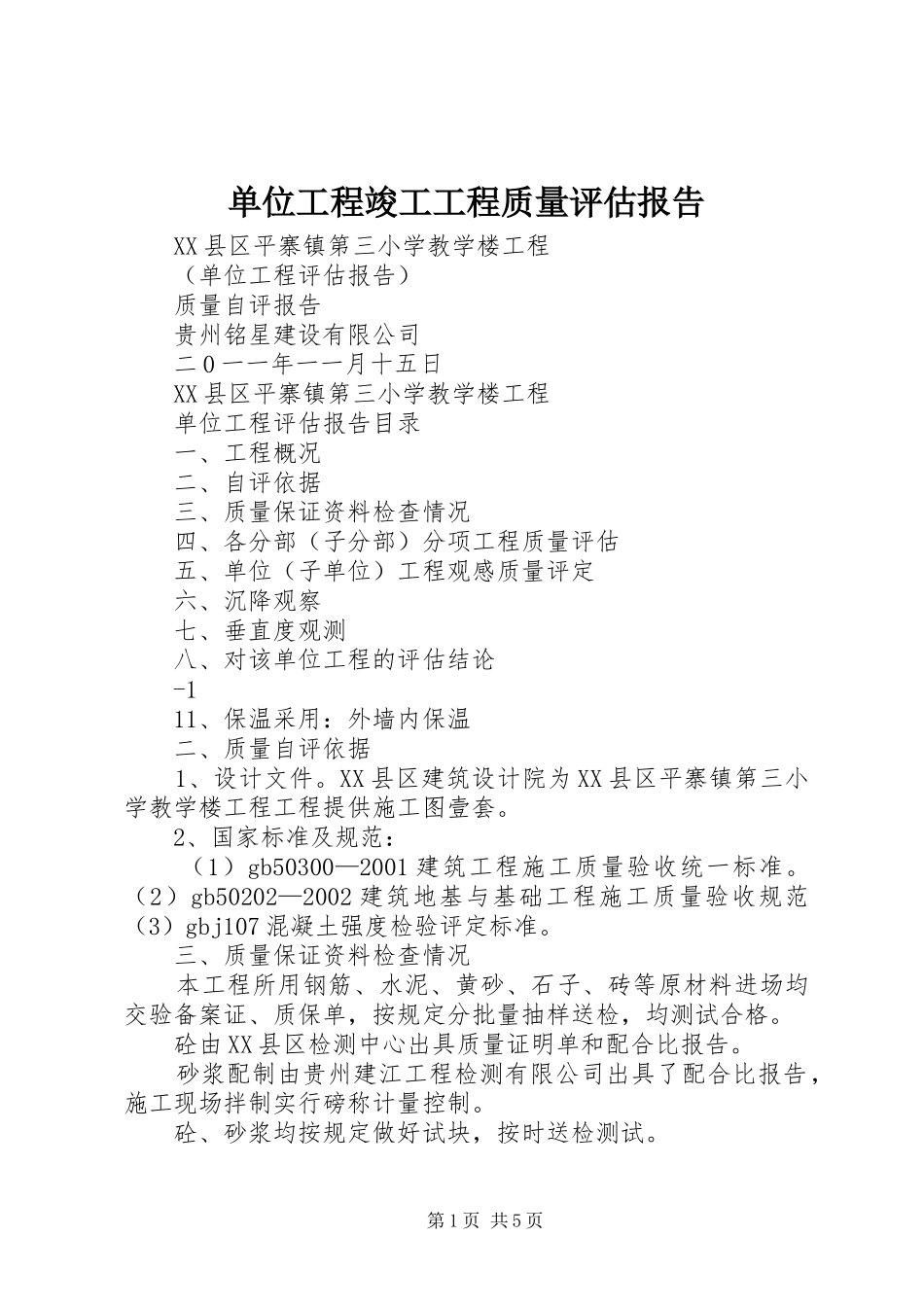 单位工程竣工工程质量评估报告

XX县区平寨镇第三小学教学楼工程

（单位工程评估报告）

质量自评报告

贵州铭星建设有限公司

二0一一年一一月十五日

XX县区平寨镇第三小学教学楼工程

单位工程评估报告目录

一、工程概况

二、自评依据

三、质量保证资料检查情况

四、各分部（子分部）分项工程质量评估

五、单位（子单位）工程观感质量评定

六、沉降观察

七、垂直度观测

八、对该单位工程的评估结论

-1

11、保温采用：外墙内保温

二、质量自评依据

1、设计文件。XX县区建筑设计院为XX县区平寨镇第三小学教学楼工程工程提供施工图壹套。

2、国家标准及规范：

（1）gb50300—2001建筑工程施工质量验收统一标准。（2）gb50202—2002建筑地基与基础工程施工质量验收规范（3）gbj107混凝土强度检验评定标准。

三、质量保证资料检查情况

本工程所用钢筋、水泥、黄砂、石子、砖等原材料进场均交验备案证、质保单，按规定分批量抽样送检，均测试合格。

砼由XX县区检测中心出具质量证明单和配合比报告。

砂浆配制由贵州建江工程检测有限公司出具了配合比报告，施工现场拌制实行磅称计量控制。

砼、砂浆均按规定做好试块，按时送检测试。

第1页 共5页